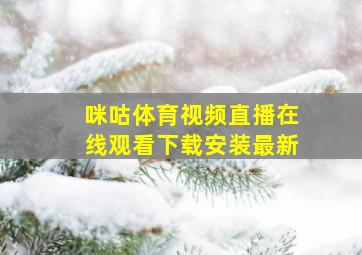 咪咕体育视频直播在线观看下载安装最新